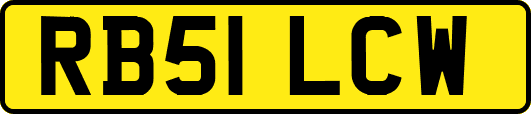 RB51 LCW